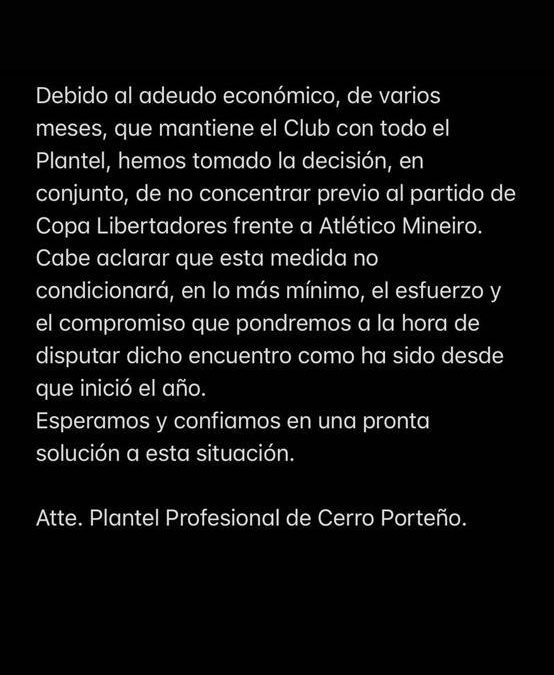 Debido al adeudo económico, de varios meses, que mantiene el Club con todo el Plantel, hemos tomado la decisión, en conjunto, de no concentrar previo al partido de Copa Libertadores frente a Atlético Mineiro.
Cabe aclarar que esta medida no condicionará, en lo más mínimo, el esfuerzo y el compromiso que pondremos a la hora de disputar dicho encuentro como ha sido desde que inició el año.
Esperamos y confiamos en una pronta solución a esta situación.

Atte. Plantel Profesional de Cerro Porteño.